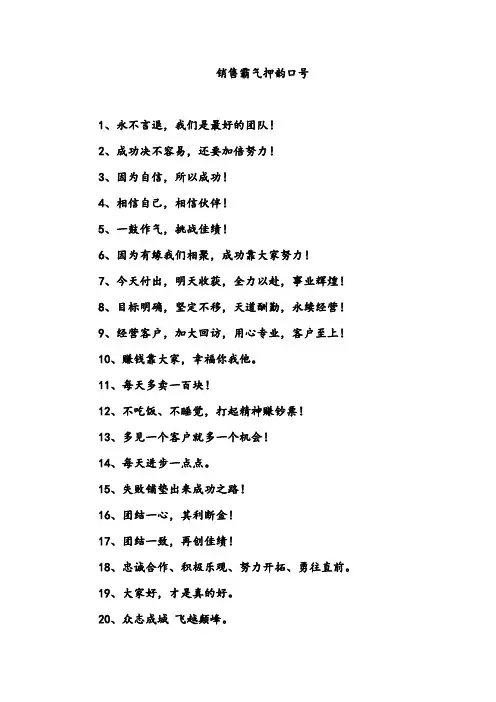 销售霸气押韵口号

1、永不言退，我们是最好的团队！

2、成功决不容易，还要加倍努力！

3、因为自信，所以成功！

4、相信自己，相信伙伴！

5、一鼓作气，挑战佳绩！

6、因为有缘我们相聚，成功靠大家努力！

7、今天付出，明天收获，全力以赴，事业辉煌！

8、目标明确，坚定不移，天道酬勤，永续经营！

9、经营客户，加大回访，用心专业，客户至上！

10、赚钱靠大家，幸福你我他。

11、每天多卖一百块！

12、不吃饭、不睡觉，打起精神赚钞票！

13、多见一个客户就多一个机会！

14、每天进步一点点。

15、失败铺垫出来成功之路！

16、团结一心，其利断金！

17、团结一致，再创佳绩！

18、忠诚合作、积极乐观、努力开拓、勇往直前。

19、大家好，才是真的好。

20、众志成城 飞越颠峰。